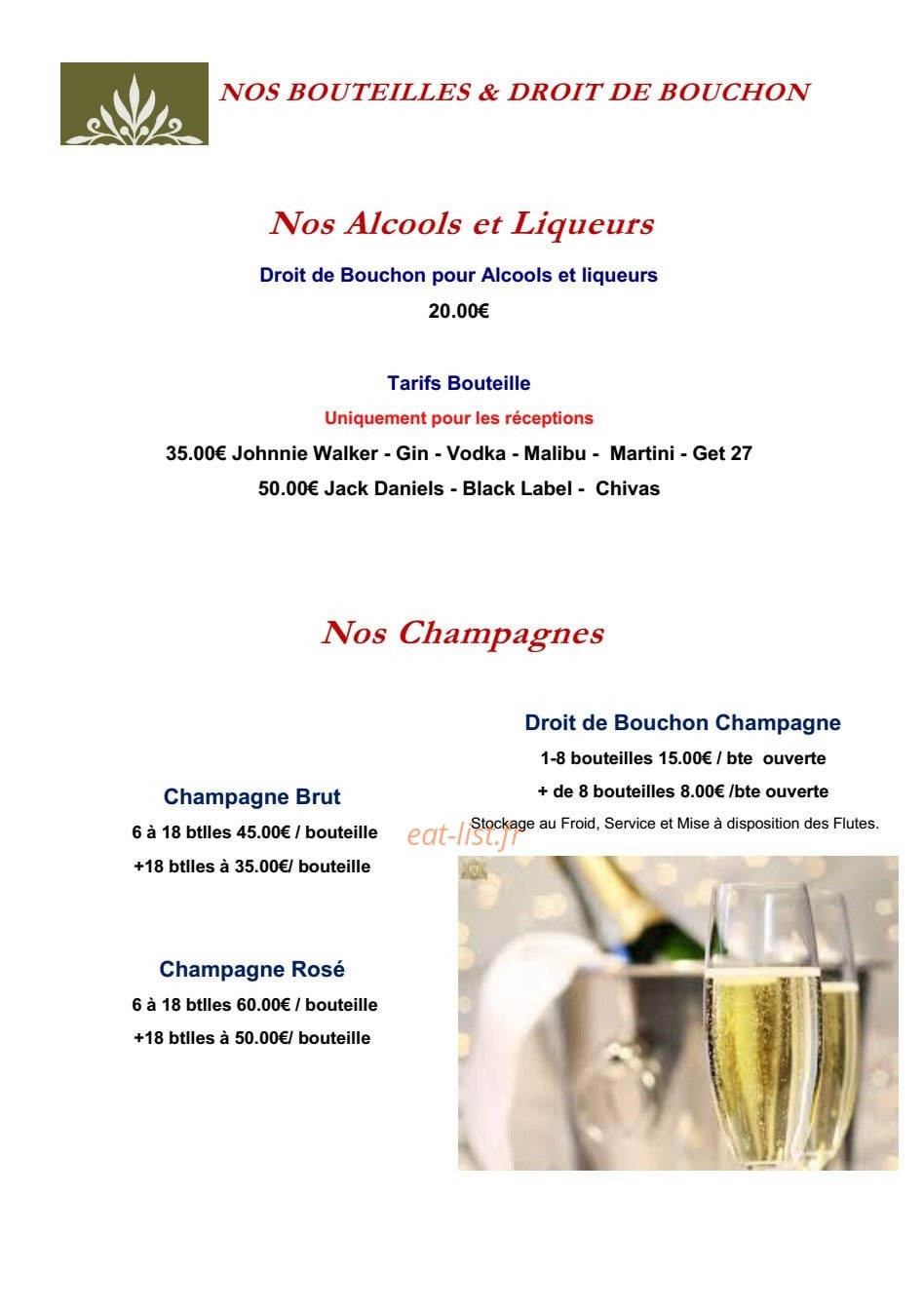 NOS BOUTEILLES & DROIT DE BOUCHON

Nos Alcools et Liqueurs

Droit de Bouchon pour Alcools et liqueurs

20.00€

Tarifs Bouteille

Uniquement pour les réceptions

35.00€ Johnnie Walker - Gin - Vodka - Malibu - Martini - Get 27

50.00€ Jack Daniels - Black Label - Chivas

Nos Champagnes

Champagne Brut

6 à 18 btlles 45.00€ / bouteille

+18 btlles à 35.00€/ bouteille

Champagne Rosé

6 à 18 btlles 60.00€ / bouteille

+18 btlles à 50.00€/ bouteille

Droit de Bouchon Champagne

1-8 bouteilles 15.00€ / bte ouverte

+ de 8 bouteilles 8.00€ /bte ouverte

Stockage au Froid, Service et Mise à disposition des Flutes.

eat-list.fr